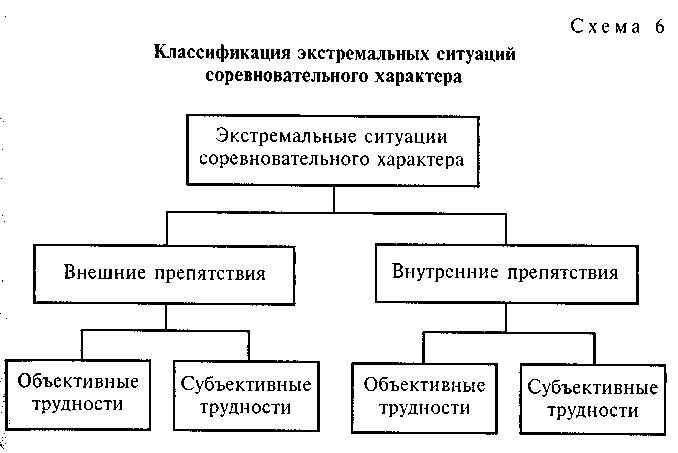 Схема 6

Классификация экстремальных ситуаций соревновательного характера

Экстремальные ситуации соревновательного характера

Внешние препятствия

Внутренние препятствия

Объективные трудности

Субъективные трудности

Объективные трудности

Субъективные трудности